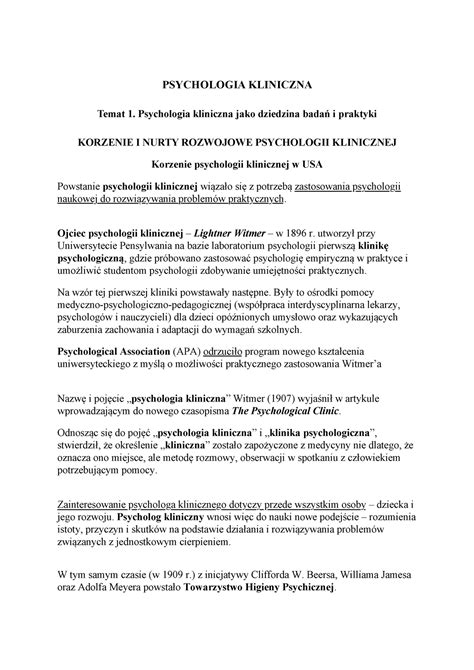 PSYCHOLOGIA KLINICZNA

Temat 1. Psychologia kliniczna jako dziedzina badań i praktyki

KORZENIE I NURTY ROZWOJOWE PSYCHOLOGII KLINICZNEJ

Korzenie psychologii klinicznej w USA

Powstanie psychologii klinicznej wiązało się z potrzebą zastosowania psychologii naukowej do rozwiązywania problemów praktycznych.

Ojciec psychologii klinicznej – Lightner Witmer – w 1896 r. utworzył przy Uniwersytecie Pensylwania na bazie laboratorium psychologii pierwszą klinikę psychologiczną, gdzie próbowano zastosować psychologię empiryczną w praktyce i umożliwić studentom psychologii zdobywanie umiejętności praktycznych.

Na wzór tej pierwszej kliniki powstawały następne. Były to ośrodki pomocy medyczno-psychologiczno-pedagogicznej (współpraca interdyscyplinarna lekarzy, psychologów i nauczycieli) dla dzieci opóźnionych umysłowo oraz wykazujących zaburzenia zachowania i adaptacji do wymagań szkolnych.

Psychological Association (APA) odrzuciło program nowego kształcenia uniwersyteckiego z myślą o możliwości praktycznego zastosowania Witmer'a

Nazwę i pojęcie „psychologia kliniczna" Witmer (1907) wyjaśnił w artykule wprowadzającym do nowego czasopisma The Psychological Clinic.

Odnosząc się do pojęć „psychologia kliniczna" i „klinika psychologiczna", stwierdził, że określenie „kliniczna" zostało zapożyczone z medycyny nie dlatego, że oznacza ono miejsce, ale metodę rozmowy, obserwacji w spotkaniu z człowiekiem potrzebującym pomocy.

Zainteresowanie psychologa klinicznego dotyczy przede wszystkim osoby – dziecka i jego rozwoju. Psycholog kliniczny wnosi więc do nauki nowe podejście – rozumienia istoty, przyczyn i skutków na podstawie działania i rozwiązywania problemów związanych z jednostkowym cierpieniem.

W tym samym czasie (w 1909 r.) z inicjatywy Clifforda W. Beersa, Williama Jamesa oraz Adolfa Meyera powstało Towarzystwo Higieny Psychicznej.